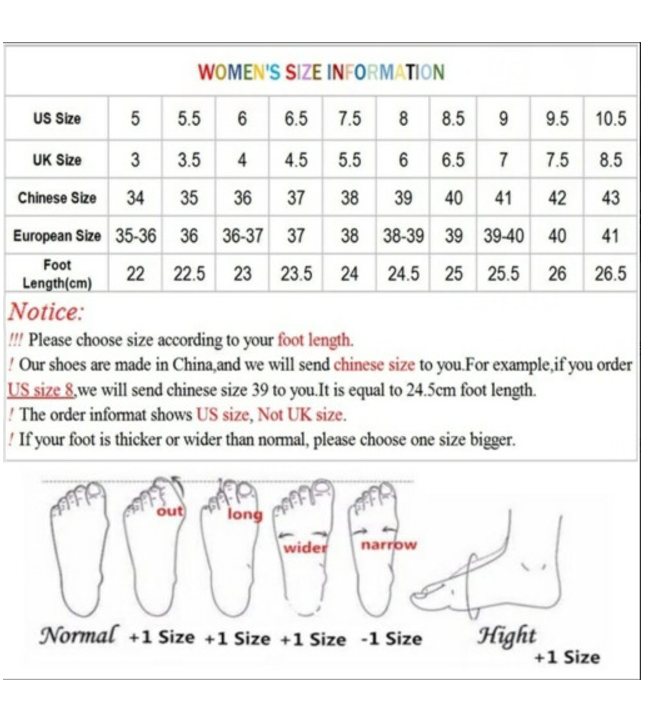 WOMEN'S SIZE INFORMATION

| US Size | 5 | 5.5 | 6 | 6.5 | 7.5 | 8 | 8.5 | 9 | 9.5 | 10.5 |
|---|---|---|---|---|---|---|---|---|---|---|
| UK Size | 3 | 3.5 | 4 | 4.5 | 5.5 | 6 | 6.5 | 7 | 7.5 | 8.5 |
| Chinese Size | 34 | 35 | 36 | 37 | 38 | 39 | 40 | 41 | 42 | 43 |
| European Size | 35-36 | 36 | 36-37 | 37 | 38 | 38-39 | 39 | 39-40 | 40 | 41 |
| Foot Length(cm) | 22 | 22.5 | 23 | 23.5 | 24 | 24.5 | 25 | 25.5 | 26 | 26.5 |

Notice:
!!! Please choose size according to your foot length.
! Our shoes are made in China,and we will send chinese size to you.For example,if you order US size 8,we will send chinese size 39 to you.It is equal to 24.5cm foot length.
! The order informat shows US size, Not UK size.
! If your foot is thicker or wider than normal, please choose one size bigger.

out long wider narrow

Normal +1 Size +1 Size +1 Size -1 Size Hight +1 Size